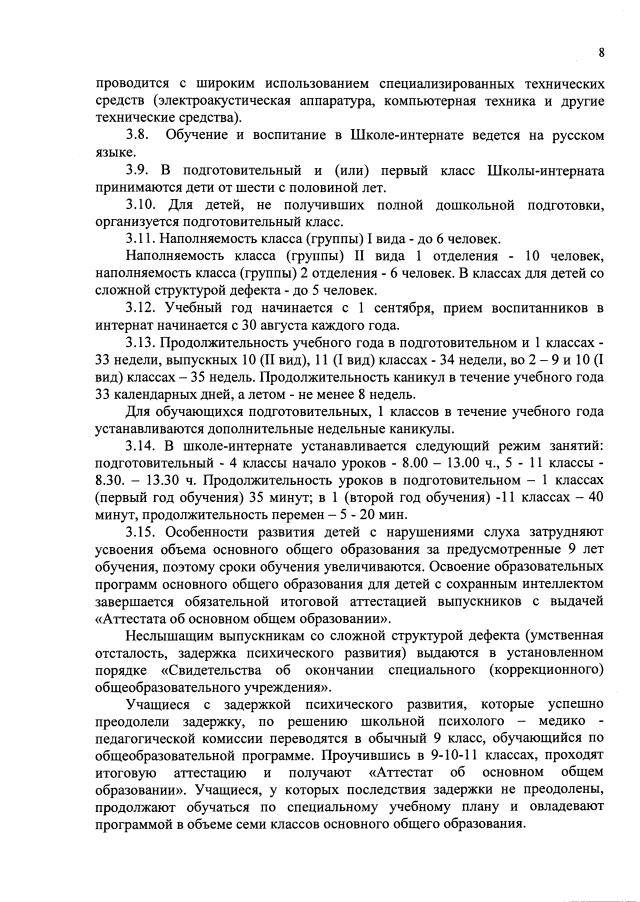 8

проводится с широким использованием специализированных технических средств (электроакустическая аппаратура, компьютерная техника и другие технические средства).

3.8. Обучение и воспитание в Школе-интернате ведется на русском языке.

3.9. В подготовительный и (или) первый класс Школы-интерната принимаются дети от шести с половиной лет.

3.10. Для детей, не получивших полной дошкольной подготовки, организуется подготовительный класс.

3.11. Наполняемость класса (группы) I вида - до 6 человек.

Наполняемость класса (группы) II вида 1 отделения - 10 человек, наполняемость класса (группы) 2 отделения - 6 человек. В классах для детей со сложной структурой дефекта - до 5 человек.

3.12. Учебный год начинается с 1 сентября, прием воспитанников в интернат начинается с 30 августа каждого года.

3.13. Продолжительность учебного года в подготовительном и 1 классах - 33 недели, выпускных 10 (II вид), 11 (I вид) классах - 34 недели, во 2 – 9 и 10 (I вид) классах – 35 недель. Продолжительность каникул в течение учебного года 33 календарных дней, а летом - не менее 8 недель.

Для обучающихся подготовительных, 1 классов в течение учебного года устанавливаются дополнительные недельные каникулы.

3.14. В школе-интернате устанавливается следующий режим занятий: подготовительный - 4 классы начало уроков - 8.00 – 13.00 ч., 5 - 11 классы - 8.30. – 13.30 ч. Продолжительность уроков в подготовительном – 1 классах (первый год обучения) 35 минут; в 1 (второй год обучения) -11 классах – 40 минут, продолжительность перемен – 5 - 20 мин.

3.15. Особенности развития детей с нарушениями слуха затрудняют усвоения объема основного общего образования за предусмотренные 9 лет обучения, поэтому сроки обучения увеличиваются. Освоение образовательных программ основного общего образования для детей с сохранным интеллектом завершается обязательной итоговой аттестацией выпускников с выдачей «Аттестата об основном общем образовании».

Неслышащим выпускникам со сложной структурой дефекта (умственная отсталость, задержка психического развития) выдаются в установленном порядке «Свидетельства об окончании специального (коррекционного) общеобразовательного учреждения».

Учащиеся с задержкой психического развития, которые успешно преодолели задержку, по решению школьной психолого – медико - педагогической комиссии переводятся в обычный 9 класс, обучающийся по общеобразовательной программе. Проучившись в 9-10-11 классах, проходят итоговую аттестацию и получают «Аттестат об основном общем образовании». Учащиеся, у которых последствия задержки не преодолены, продолжают обучаться по специальному учебному плану и овладевают программой в объеме семи классов основного общего образования.